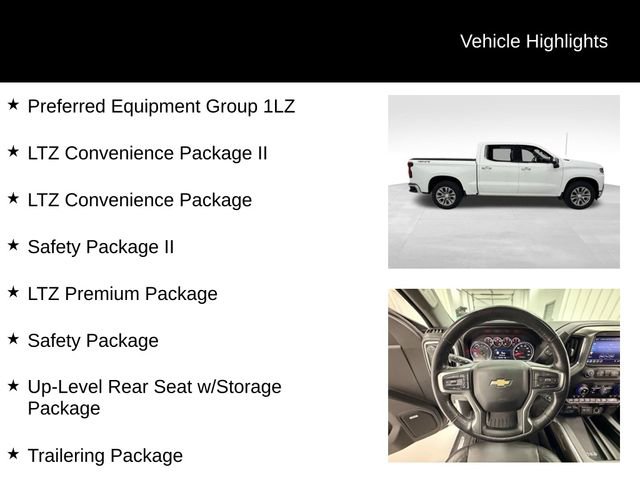 Vehicle Highlights

★ Preferred Equipment Group 1LZ

★ LTZ Convenience Package II

★ LTZ Convenience Package

★ Safety Package II

★ LTZ Premium Package

★ Safety Package

★ Up-Level Rear Seat w/Storage Package

★ Trailering Package